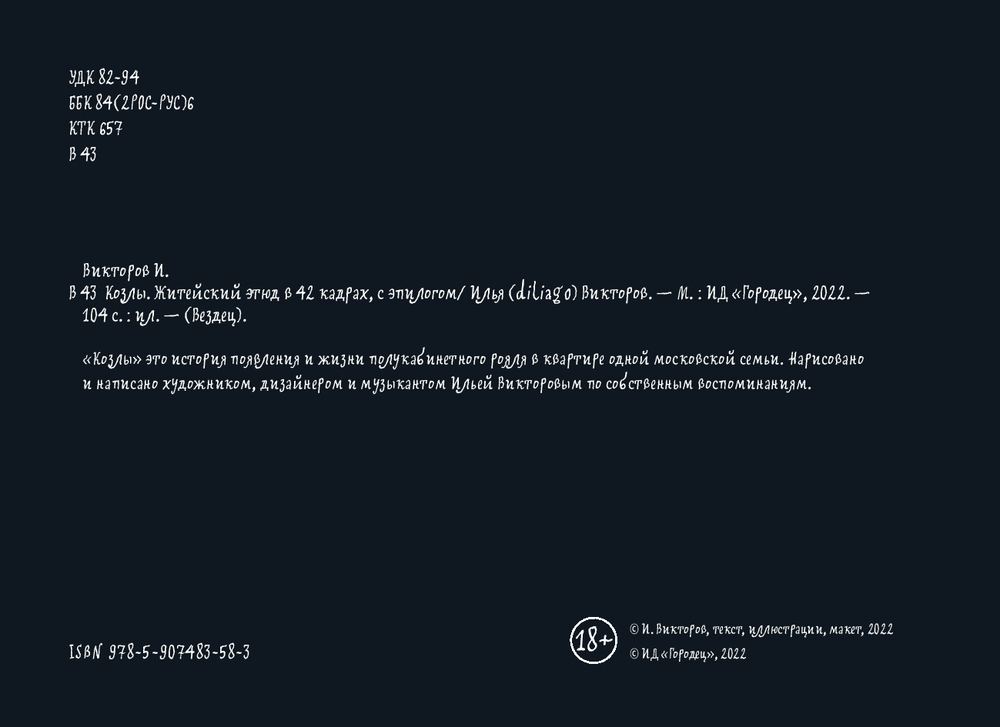 УДК 82-94
ББК 84(2РОС-РУС)6
КТК 657
В 43

Викторов И.
В 43 Козлы. Житейский этюд в 42 кадрах, с эпилогом/ Илья (diliago) Викторов. — М. : ИД «Городец», 2022. — 104 с. : ил. — (Вездец).

«Козлы» это история появления и жизни полукабинетного рояля в квартире одной московской семьи. Нарисовано и написано художником, дизайнером и музыкантом Ильей Викторовым по собственным воспоминаниям.

ISBN 978-5-907483-58-3

18+

© И. Викторов, текст, иллюстрации, макет, 2022
© ИД «Городец», 2022